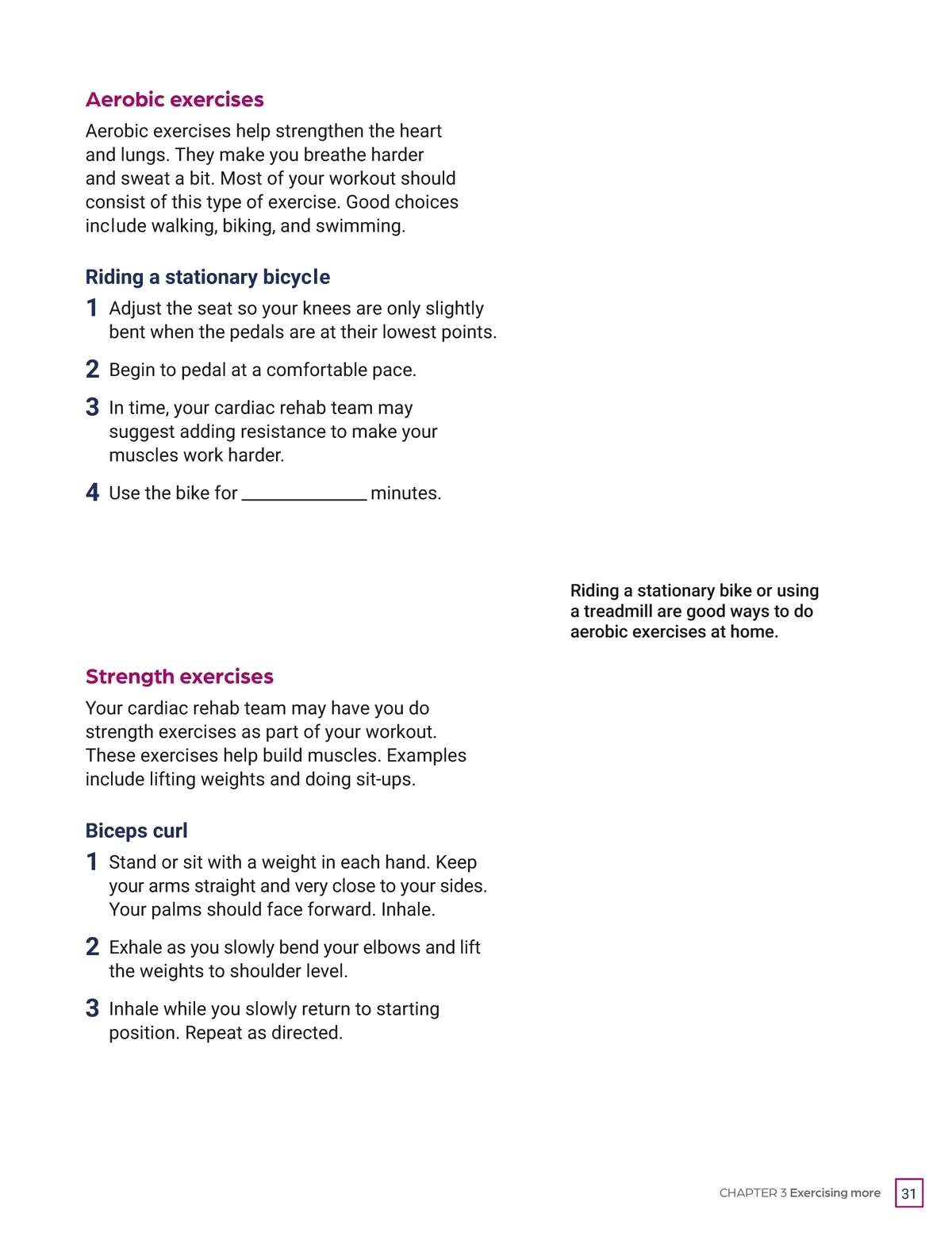 Aerobic exercises

Aerobic exercises help strengthen the heart and lungs. They make you breathe harder and sweat a bit. Most of your workout should consist of this type of exercise. Good choices include walking, biking, and swimming.

Riding a stationary bicycle

1 Adjust the seat so your knees are only slightly bent when the pedals are at their lowest points.

2 Begin to pedal at a comfortable pace.

3 In time, your cardiac rehab team may suggest adding resistance to make your muscles work harder.

4 Use the bike for ______________ minutes.

Riding a stationary bike or using a treadmill are good ways to do aerobic exercises at home.

Strength exercises

Your cardiac rehab team may have you do strength exercises as part of your workout. These exercises help build muscles. Examples include lifting weights and doing sit-ups.

Biceps curl

1 Stand or sit with a weight in each hand. Keep your arms straight and very close to your sides. Your palms should face forward. Inhale.

2 Exhale as you slowly bend your elbows and lift the weights to shoulder level.

3 Inhale while you slowly return to starting position. Repeat as directed.

CHAPTER 3 Exercising more 31